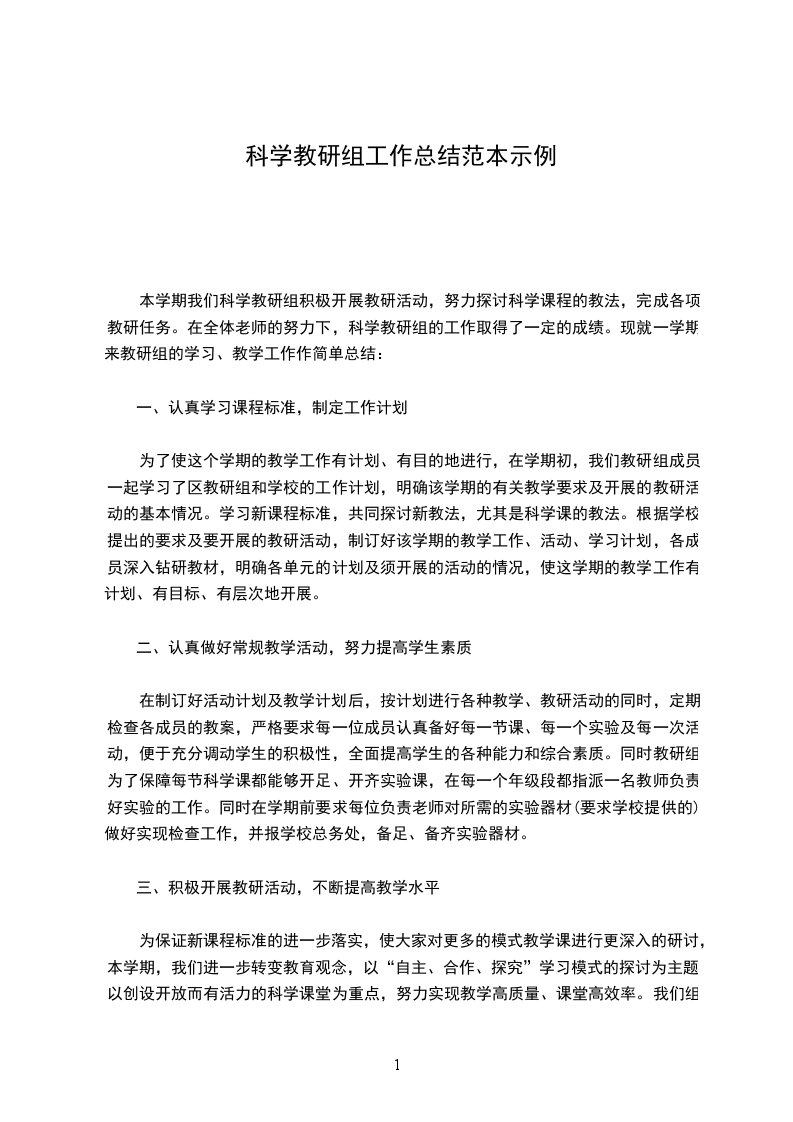 科学教研组工作总结范本示例

本学期我们科学教研组积极开展教研活动，努力探讨科学课程的教法，完成各项教研任务。在全体老师的努力下，科学教研组的工作取得了一定的成绩。现就一学期来教研组的学习、教学工作作简单总结：

一、认真学习课程标准，制定工作计划

为了使这个学期的教学工作有计划、有目的地进行，在学期初，我们教研组成员一起学习了区教研组和学校的工作计划，明确该学期的有关教学要求及开展的教研活动的基本情况。学习新课程标准，共同探讨新教法，尤其是科学课的教法。根据学校提出的要求及要开展的教研活动，制订好该学期的教学工作、活动、学习计划，各成员深入钻研教材，明确各单元的计划及须开展的活动的情况，使这学期的教学工作有计划、有目标、有层次地开展。

二、认真做好常规教学活动，努力提高学生素质

在制订好活动计划及教学计划后，按计划进行各种教学、教研活动的同时，定期检查各成员的教案，严格要求每一位成员认真备好每一节课、每一个实验及每一次活动，便于充分调动学生的积极性，全面提高学生的各种能力和综合素质。同时教研组为了保障每节科学课都能够开足、开齐实验课，在每一个年级段都指派一名教师负责好实验的工作。同时在学期前要求每位负责老师对所需的实验器材（要求学校提供的）做好实现检查工作，并报学校总务处，备足、备齐实验器材。

三、积极开展教研活动，不断提高教学水平

为保证新课程标准的进一步落实，使大家对更多的模式教学课进行更深入的研讨，本学期，我们进一步转变教育观念，以“自主、合作、探究”学习模式的探讨为主题以创设开放而有活力的科学课堂为重点，努力实现教学高质量、课堂高效率。我们组

1